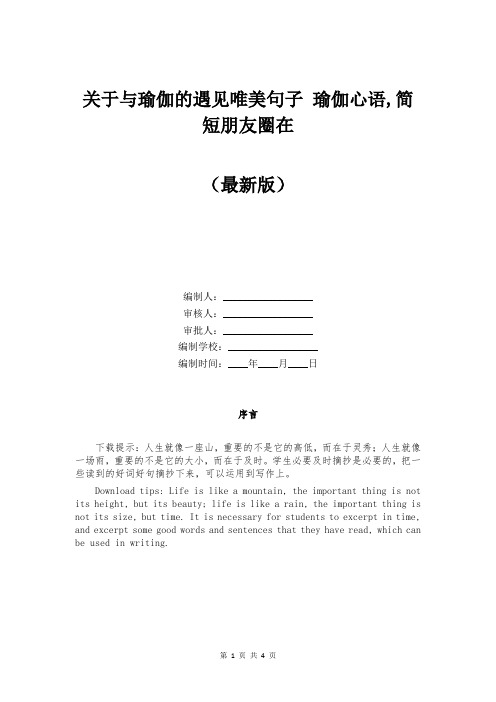 关于与瑜伽的遇见唯美句子 瑜伽心语,简短朋友圈在

（最新版）

编制人：________________

审核人：________________

审批人：________________

编制学校：________________

编制时间：____年____月____日

序言

下载提示：人生就像一座山，重要的不是它的高低，而在于灵秀；人生就像一场雨，重要的不是它的大小，而在于及时。学生必要及时摘抄是必要的，把一些读到的好词好句摘抄下来，可以运用到写作上。

Download tips: Life is like a mountain, the important thing is not its height, but its beauty; life is like a rain, the important thing is not its size, but time. It is necessary for students to excerpt in time, and excerpt some good words and sentences that they have read, which can be used in writing.

第 1 页 共 4 页